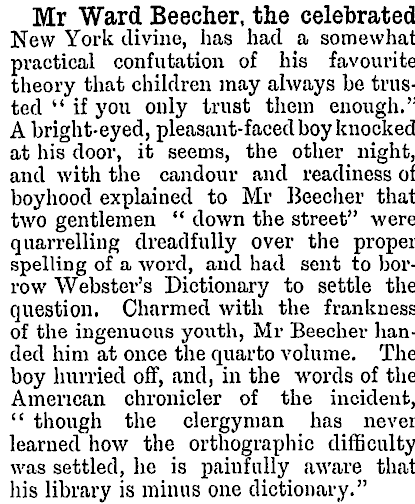 Mr Ward Beecher, the celebrated New York divine, has had a somewhat practical confutation of his favourite theory that children may always be trusted " if you only trust them enough." A bright-eyed, pleasant-faced boy knocked at his door, it seems, the other night, and with the candour and readiness of boyhood explained to Mr Beecher that two gentlemen " down the street" were quarrelling dreadfully over the proper spelling of a word, and had sent to borrow Webster's Dictionary to settle the question. Charmed with the frankness of the ingenuous youth, Mr Beecher handed him at once the quarto volume. The boy hurried off, and, in the words of the American chronicler of the incident, " though the clergyman has never learned how the orthographic difficulty was settled, he is painfully aware that his library is minus one dictionary."